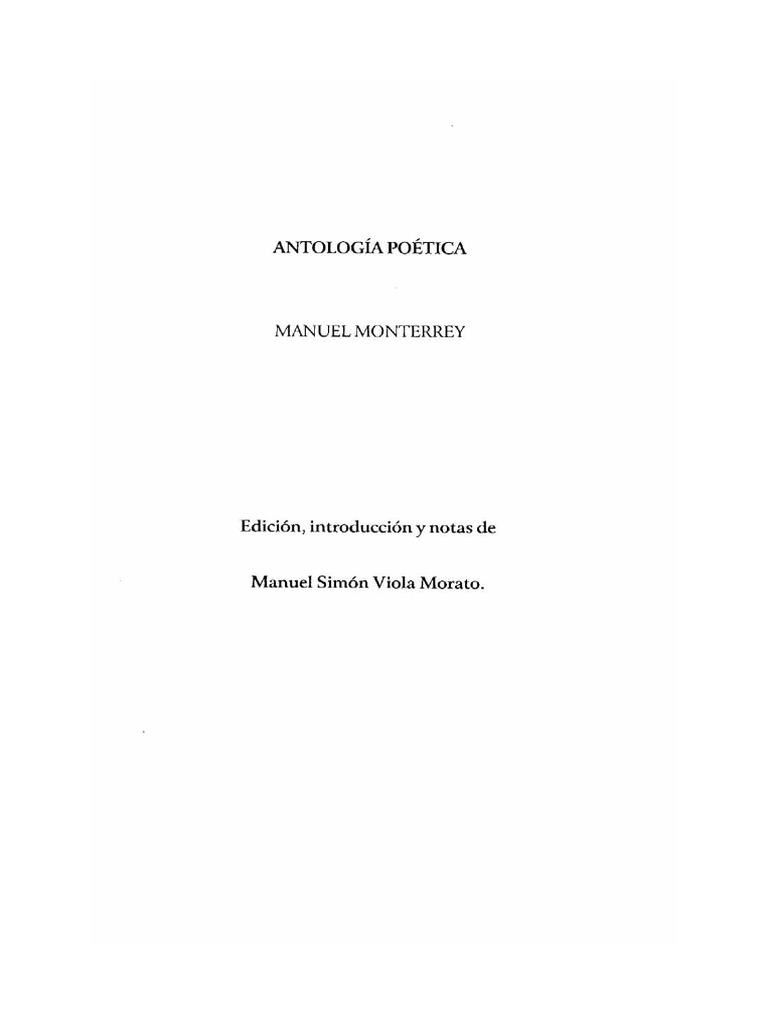 ANTOLOGÍA POÉTICA

MANUEL MONTERREY

Edición, introducción y notas de

Manuel Simón Viola Morato.